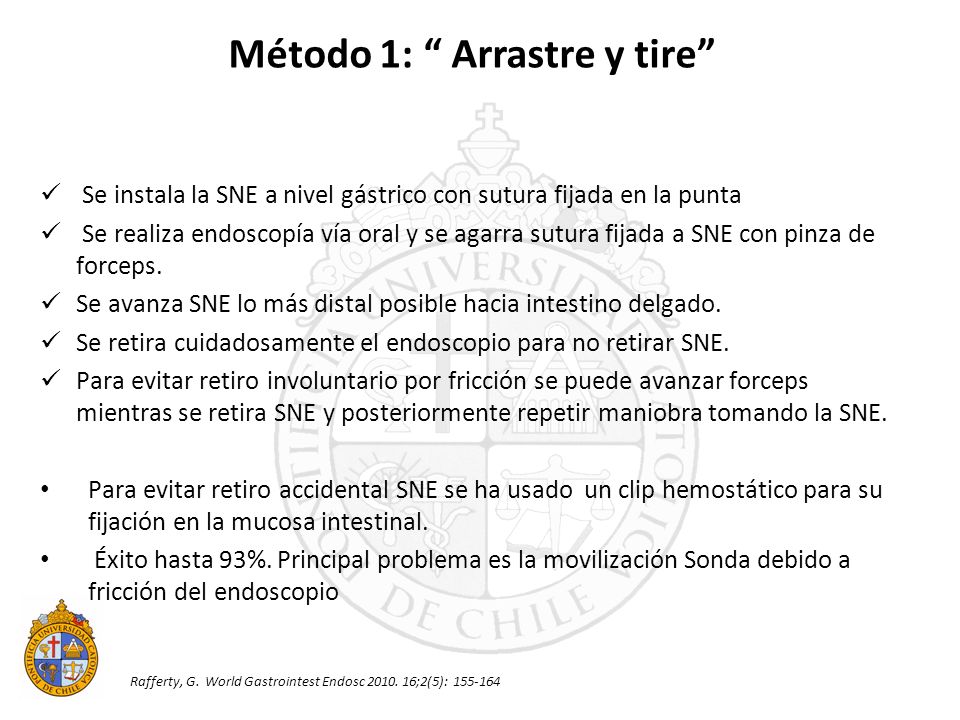 Método 1: “ Arrastre y tire”

✓ Se instala la SNE a nivel gástrico con sutura fijada en la punta

✓ Se realiza endoscopía vía oral y se agarra sutura fijada a SNE con pinza de forceps.

✓ Se avanza SNE lo más distal posible hacia intestino delgado.

✓ Se retira cuidadosamente el endoscopio para no retirar SNE.

✓ Para evitar retiro involuntario por fricción se puede avanzar forceps mientras se retira SNE y posteriormente repetir maniobra tomando la SNE.

• Para evitar retiro accidental SNE se ha usado un clip hemostático para su fijación en la mucosa intestinal.

• Éxito hasta 93%. Principal problema es la movilización Sonda debido a fricción del endoscopio

PONTIFICIA UNIVERSIDAD CATÓLICA DE CHILE

Rafferty, G. World Gastrointest Endosc 2010. 16;2(5): 155-164